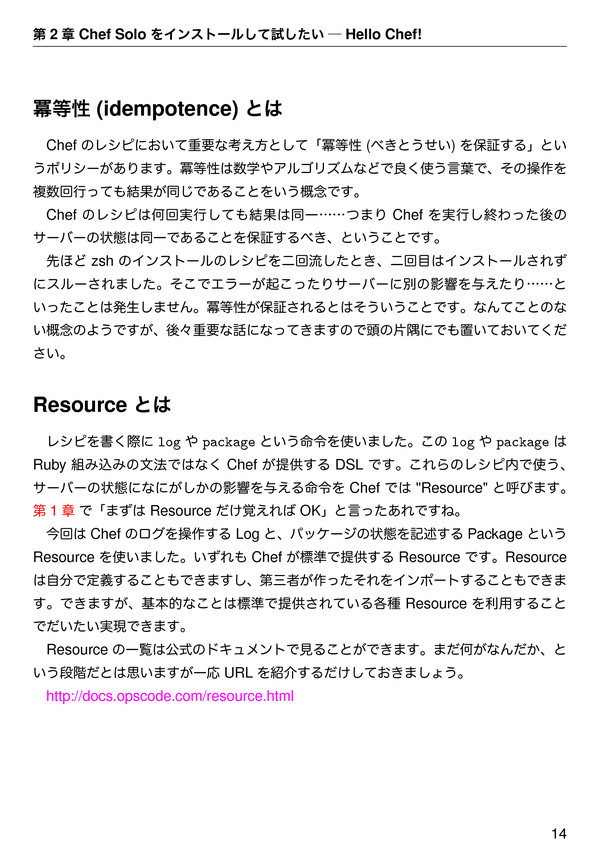 第 2 章 Chef Solo をインストールして試したい — Hello Chef!

冪等性 (idempotence) とは

Chef のレシピにおいて重要な考え方として「冪等性 (べきとうせい) を保証する」というポリシーがあります。冪等性は数学やアルゴリズムなどで良く使う言葉で、その操作を複数回行っても結果が同じであることをいう概念です。

Chef のレシピは何回実行しても結果は同一……つまり Chef を実行し終わった後のサーバーの状態は同一であることを保証するべき、ということです。

先ほど zsh のインストールのレシピを二回流したとき、二回目はインストールされずにスルーされました。そこでエラーが起こったりサーバーに別の影響を与えたり……といったことは発生しません。冪等性が保証されるとはそういうことです。なんてことのない概念のようですが、後々重要な話になってきますので頭の片隅にでも置いておいてください。

Resource とは

レシピを書く際に log や package という命令を使いました。この log や package は Ruby 組み込みの文法ではなく Chef が提供する DSL です。これらのレシピ内で使う、サーバーの状態になにがしかの影響を与える命令を Chef では "Resource" と呼びます。第 1 章 で「まずは Resource だけ覚えれば OK」と言ったあれですね。

今回は Chef のログを操作する Log と、パッケージの状態を記述する Package という Resource を使いました。いずれも Chef が標準で提供する Resource です。Resource は自分で定義することもできますし、第三者が作ったそれをインポートすることもできます。できますが、基本的なことは標準で提供されている各種 Resource を利用することでだいたい実現できます。

Resource の一覧は公式のドキュメントで見ることができます。まだ何がなんだか、という段階だとは思いますが一応 URL を紹介するだけしておきましょう。

http://docs.opscode.com/resource.html

14